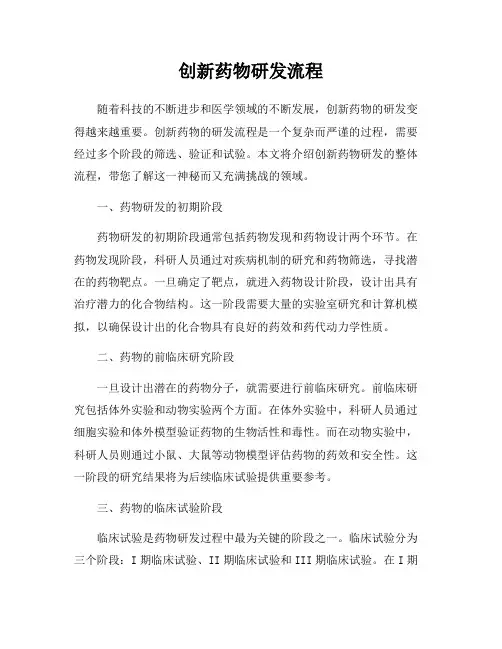 创新药物研发流程

随着科技的不断进步和医学领域的不断发展，创新药物的研发变得越来越重要。创新药物的研发流程是一个复杂而严谨的过程，需要经过多个阶段的筛选、验证和试验。本文将介绍创新药物研发的整体流程，带您了解这一神秘而又充满挑战的领域。

一、药物研发的初期阶段

药物研发的初期阶段通常包括药物发现和药物设计两个环节。在药物发现阶段，科研人员通过对疾病机制的研究和药物筛选，寻找潜在的药物靶点。一旦确定了靶点，就进入药物设计阶段，设计出具有治疗潜力的化合物结构。这一阶段需要大量的实验室研究和计算机模拟，以确保设计出的化合物具有良好的药效和药代动力学性质。

二、药物的前临床研究阶段

一旦设计出潜在的药物分子，就需要进行前临床研究。前临床研究包括体外实验和动物实验两个方面。在体外实验中，科研人员通过细胞实验和体外模型验证药物的生物活性和毒性。而在动物实验中，科研人员则通过小鼠、大鼠等动物模型评估药物的药效和安全性。这一阶段的研究结果将为后续临床试验提供重要参考。

三、药物的临床试验阶段

临床试验是药物研发过程中最为关键的阶段之一。临床试验分为三个阶段：I 期临床试验、II 期临床试验和 III 期临床试验。在 I 期